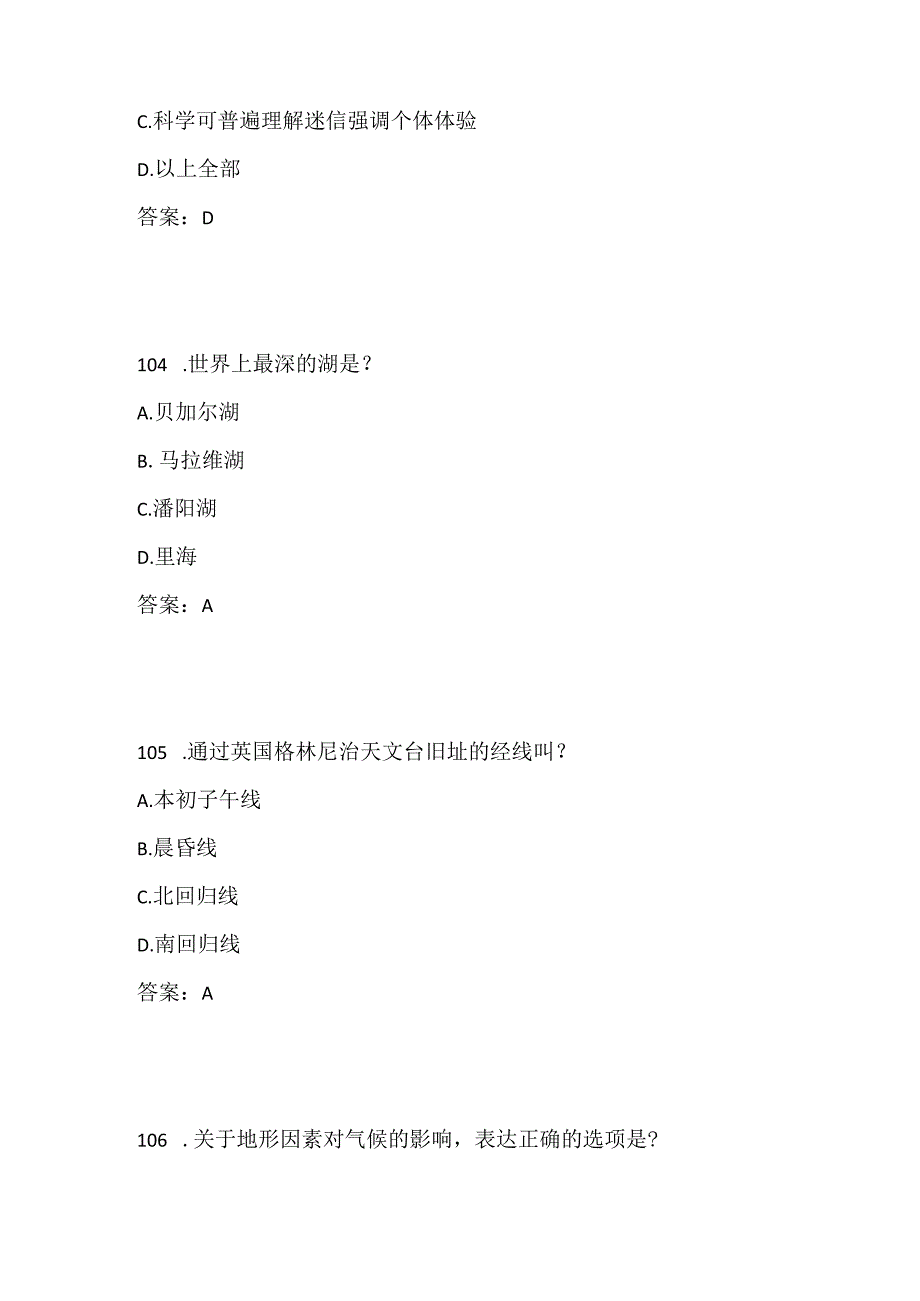 C.科学可普遍理解迷信强调个体体验

D.以上全部

答案：D

104 .世界上最深的湖是？

A.贝加尔湖

B. 马拉维湖

C.潘阳湖

D.里海

答案：A

105 .通过英国格林尼治天文台旧址的经线叫？

A.本初子午线

B.晨昏线

C.北回归线

D.南回归线

答案：A

106 . 关于地形因素对气候的影响，表达正确的选项是?